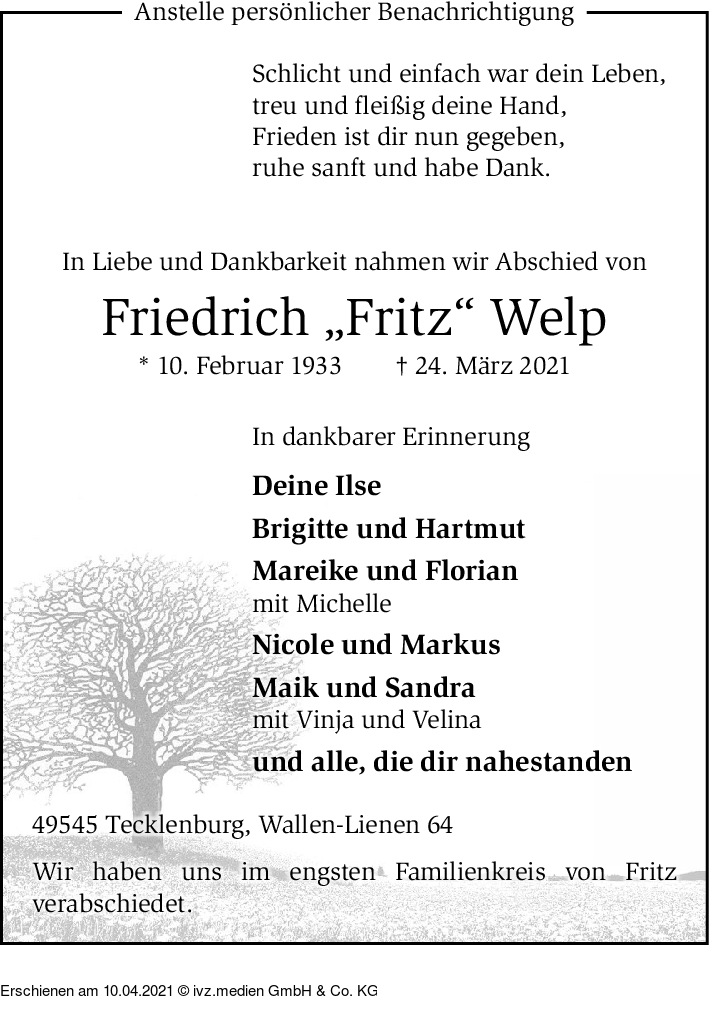 Anstelle persönlicher Benachrichtigung

Schlicht und einfach war dein Leben,
treu und fleißig deine Hand,
Frieden ist dir nun gegeben,
ruhe sanft und habe Dank.

In Liebe und Dankbarkeit nahmen wir Abschied von

Friedrich „Fritz“ Welp

* 10. Februar 1933 † 24. März 2021

In dankbarer Erinnerung

Deine Ilse

Brigitte und Hartmut

Mareike und Florian
mit Michelle

Nicole und Markus

Maik und Sandra
mit Vinja und Velina

und alle, die dir nahestanden

49545 Tecklenburg, Wallen-Lienen 64

Wir haben uns im engsten Familienkreis von Fritz verabschiedet.

Erschienen am 10.04.2021 © ivz.medien GmbH & Co. KG